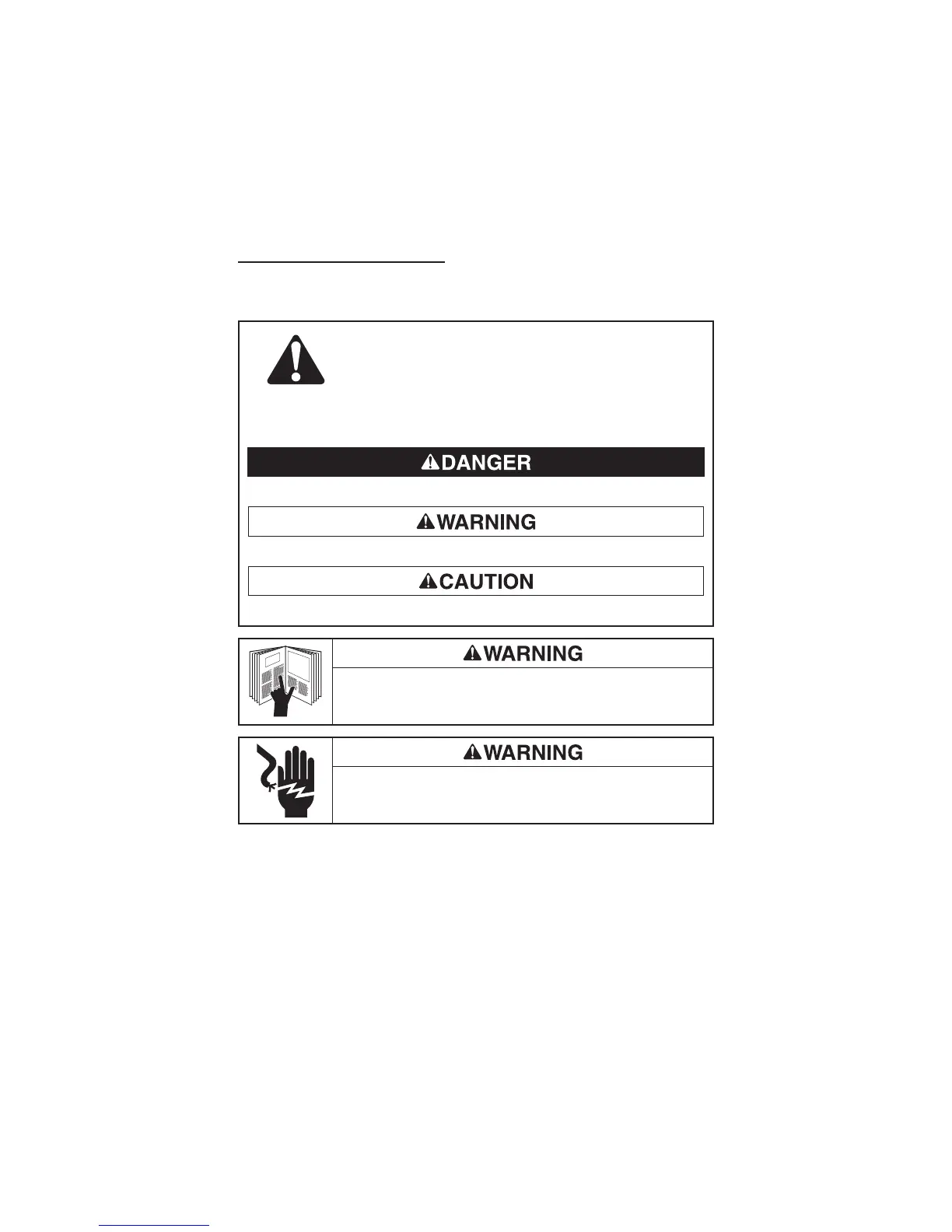 DANGER

WARNING

CAUTION

WARNING

WARNING